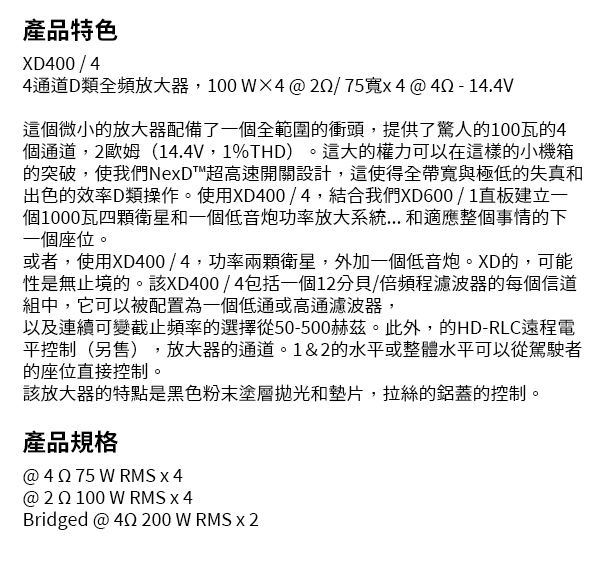 產品特色

XD400 / 4
4通道D類全頻放大器，100 W×4 @ 2Ω/ 75寬x 4 @ 4Ω - 14.4V

這個微小的放大器配備了一個全範圍的衝頭，提供了驚人的100瓦的4個通道，2歐姆（14.4V，1%THD）。這大的權力可以在這樣的小機箱的突破，使我們NexD™超高速開關設計，這使得全帶寬與極低的失真和出色的效率D類操作。使用XD400 / 4，結合我們XD600 / 1直板建立一個1000瓦四顆衛星和一個低音炮功率放大系統... 和適應整個事情的下一個座位。
或者，使用XD400 / 4，功率兩顆衛星，外加一個低音炮。XD的，可能性是無止境的。該XD400 / 4包括一個12分貝/倍頻程濾波器的每個信道組中，它可以被配置為一個低通或高通濾波器，
以及連續可變截止頻率的選擇從50-500赫茲。此外，的HD-RLC遠程電平控制（另售），放大器的通道。1＆2的水平或整體水平可以從駕駛者的座位直接控制。
該放大器的特點是黑色粉末塗層拋光和墊片，拉絲的鋁蓋的控制。

產品規格

@ 4 Ω 75 W RMS x 4
@ 2 Ω 100 W RMS x 4
Bridged @ 4Ω 200 W RMS x 2